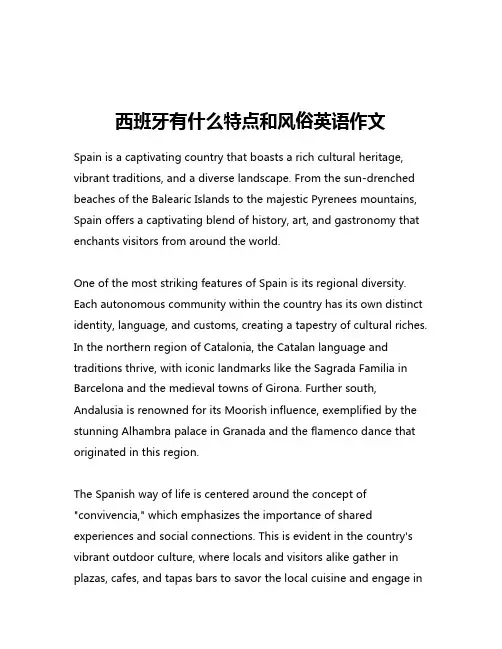 西班牙有什么特点和风俗英语作文

Spain is a captivating country that boasts a rich cultural heritage, vibrant traditions, and a diverse landscape. From the sun-drenched beaches of the Balearic Islands to the majestic Pyrenees mountains, Spain offers a captivating blend of history, art, and gastronomy that enchants visitors from around the world.

One of the most striking features of Spain is its regional diversity. Each autonomous community within the country has its own distinct identity, language, and customs, creating a tapestry of cultural riches. In the northern region of Catalonia, the Catalan language and traditions thrive, with iconic landmarks like the Sagrada Familia in Barcelona and the medieval towns of Girona. Further south, Andalusia is renowned for its Moorish influence, exemplified by the stunning Alhambra palace in Granada and the flamenco dance that originated in this region.

The Spanish way of life is centered around the concept of "convivencia," which emphasizes the importance of shared experiences and social connections. This is evident in the country's vibrant outdoor culture, where locals and visitors alike gather in plazas, cafes, and tapas bars to savor the local cuisine and engage in